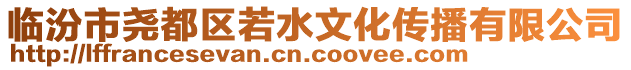 临汾市尧都区若水文化传播有限公司
http://lffrancesevan.cn.coovee.com